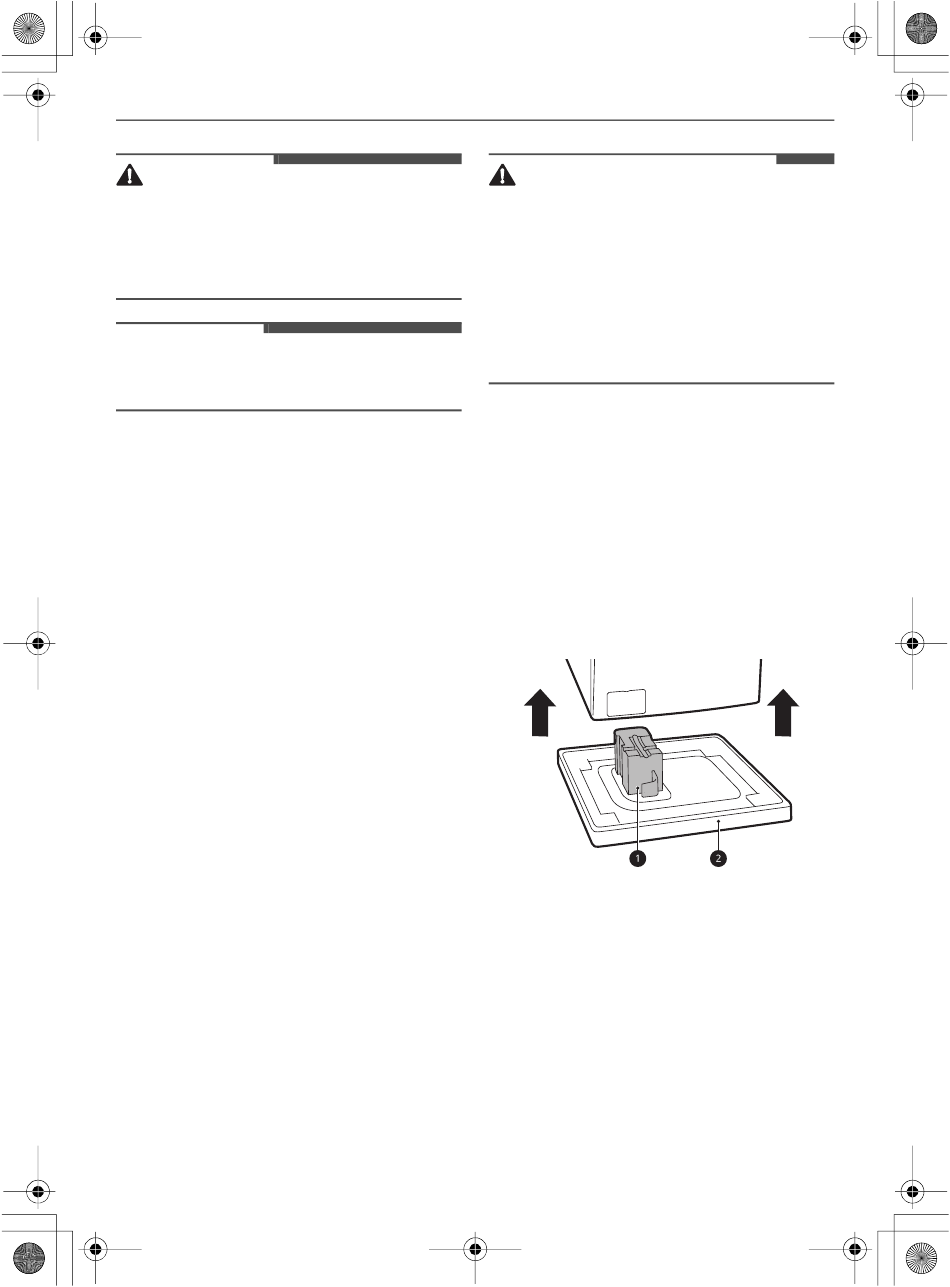 1

2